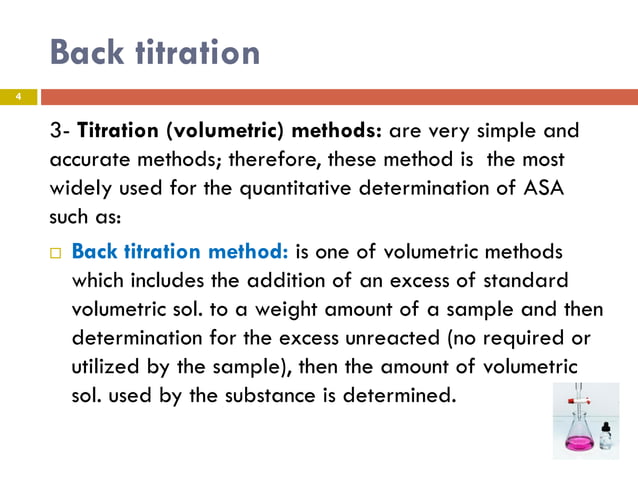 Back titration

4

3- Titration (volumetric) methods: are very simple and accurate methods; therefore, these method is the most widely used for the quantitative determination of ASA such as:

□ Back titration method: is one of volumetric methods which includes the addition of an excess of standard volumetric sol. to a weight amount of a sample and then determination for the excess unreacted (no required or utilized by the sample), then the amount of volumetric sol. used by the substance is determined.